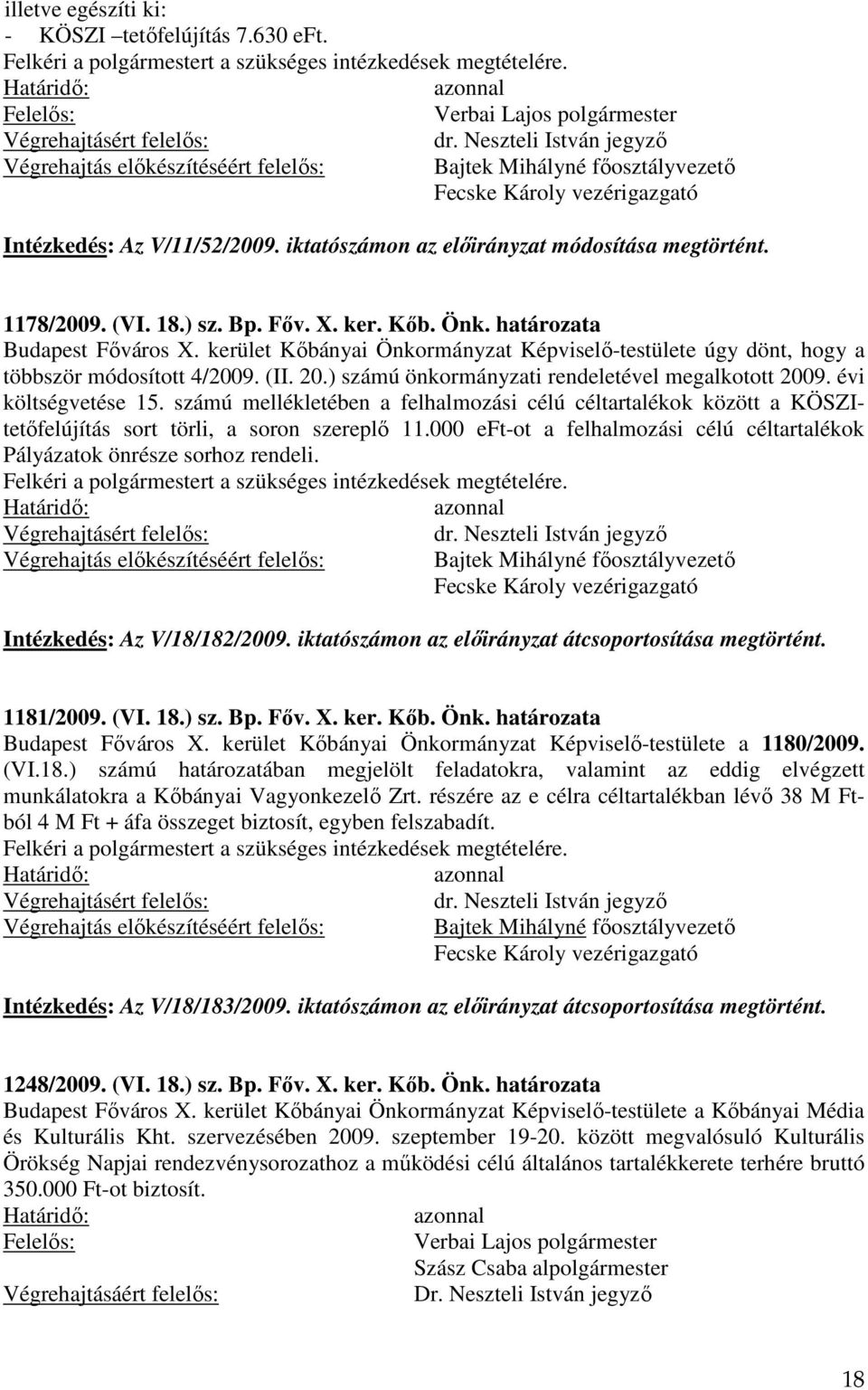 illetve egészíti ki:
- KÖSZI –tetőfelújítás 7.630 eFt.
Felkéri a polgármestert a szükséges intézkedések megtételére.
Határidő: azonnal
Felelős: Verbai Lajos polgármester
Végrehajtásért felelős: dr. Neszteli István jegyző
Végrehajtás előkészítéséért felelős: Bajtek Mihályné főosztályvezető
Fecske Károly vezérigazgató

Intézkedés: Az V/11/52/2009. iktatószámon az előirányzat módosítása megtörtént.

1178/2009. (VI. 18.) sz. Bp. Főv. X. ker. Kőb. Önk. határozata
Budapest Főváros X. kerület Kőbányai Önkormányzat Képviselő-testülete úgy dönt, hogy a többször módosított 4/2009. (II. 20.) számú önkormányzati rendeletével megalkotott 2009. évi költségvetése 15. számú mellékletében a felhalmozási célú céltartalékok között a KÖSZI-tetőfelújítás sort törli, a soron szereplő 11.000 eFt-ot a felhalmozási célú céltartalékok Pályázatok önrésze sorhoz rendeli.
Felkéri a polgármestert a szükséges intézkedések megtételére.
Határidő: azonnal
Végrehajtásért felelős: dr. Neszteli István jegyző
Végrehajtás előkészítéséért felelős: Bajtek Mihályné főosztályvezető
Fecske Károly vezérigazgató

Intézkedés: Az V/18/182/2009. iktatószámon az előirányzat átcsoportosítása megtörtént.

1181/2009. (VI. 18.) sz. Bp. Főv. X. ker. Kőb. Önk. határozata
Budapest Főváros X. kerület Kőbányai Önkormányzat Képviselő-testülete a 1180/2009. (VI.18.) számú határozatában megjelölt feladatokra, valamint az eddig elvégzett munkálatokra a Kőbányai Vagyonkezelő Zrt. részére az e célra céltartalékban lévő 38 M Ft-ból 4 M Ft + áfa összeget biztosít, egyben felszabadít.
Felkéri a polgármestert a szükséges intézkedések megtételére.
Határidő: azonnal
Végrehajtásért felelős: dr. Neszteli István jegyző
Végrehajtás előkészítéséért felelős: Bajtek Mihályné főosztályvezető
Fecske Károly vezérigazgató

Intézkedés: Az V/18/183/2009. iktatószámon az előirányzat átcsoportosítása megtörtént.

1248/2009. (VI. 18.) sz. Bp. Főv. X. ker. Kőb. Önk. határozata
Budapest Főváros X. kerület Kőbányai Önkormányzat Képviselő-testülete a Kőbányai Média és Kulturális Kht. szervezésében 2009. szeptember 19-20. között megvalósuló Kulturális Örökség Napjai rendezvénysorozathoz a működési célú általános tartalékkerete terhére bruttó 350.000 Ft-ot biztosít.
Határidő: azonnal
Felelős: Verbai Lajos polgármester
Szász Csaba alpolgármester
Végrehajtásáért felelős: Dr. Neszteli István jegyző

18